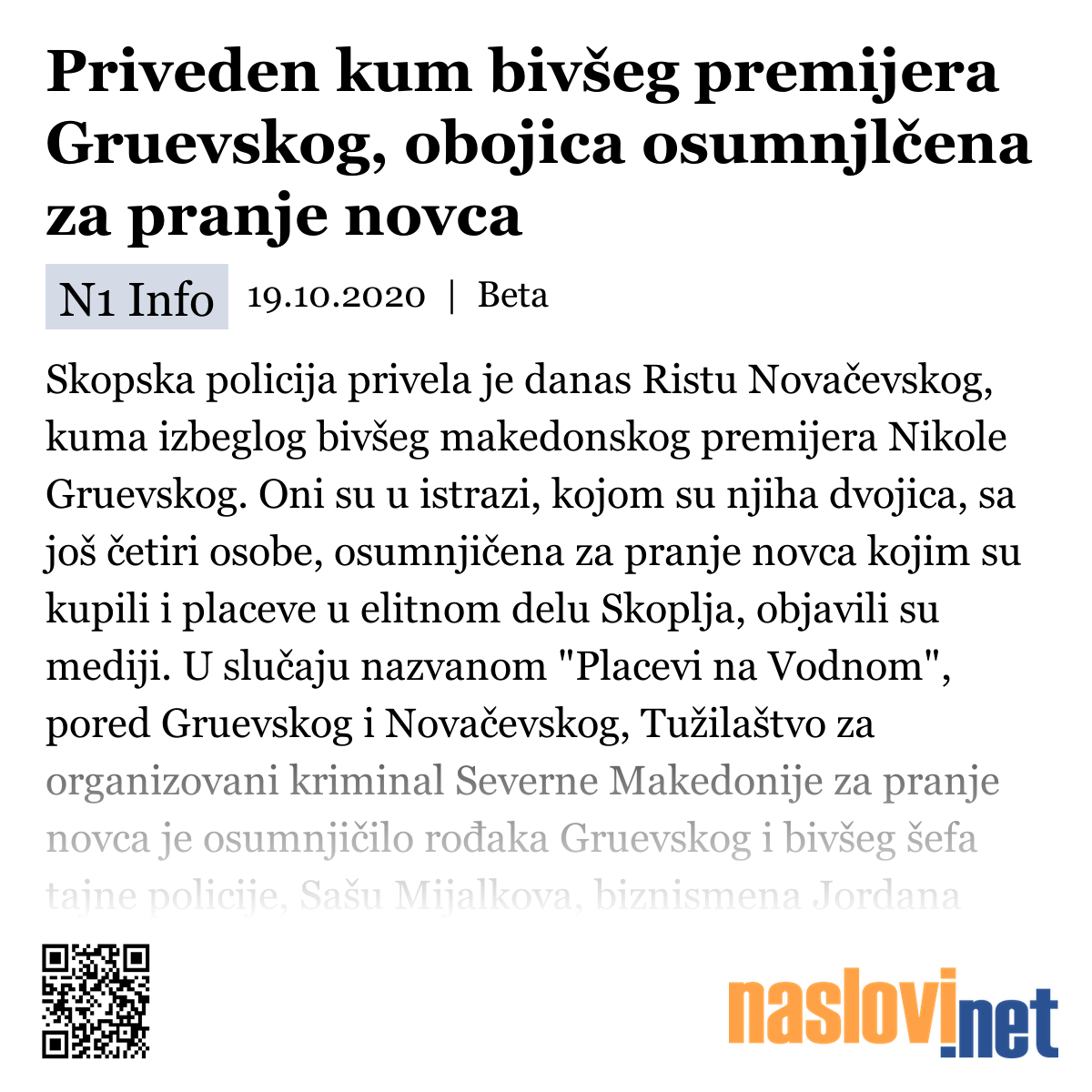 Priveden kum bivšeg premijera Gruevskog, obojica osumnjlčena za pranje novca

N1 Info 19.10.2020 | Beta

Skopska policija privela je danas Ristu Novačevskog, kuma izbeglog bivšeg makedonskog premijera Nikole Gruevskog. Oni su u istrazi, kojom su njiha dvojica, sa još četiri osobe, osumnjičena za pranje novca kojim su kupili i placeve u elitnom delu Skoplja, objavili su mediji. U slučaju nazvanom "Placevi na Vodnom", pored Gruevskog i Novačevskog, Tužilaštvo za organizovani kriminal Severne Makedonije za pranje novca je osumnjičilo rođaka Gruevskog i bivšeg šefa tajne policije, Sašu Mijalkova, biznismena Jordana

naslovi.net